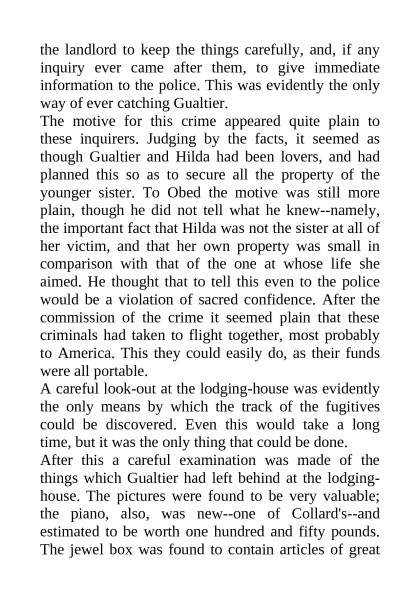 the landlord to keep the things carefully, and, if any inquiry ever came after them, to give immediate information to the police. This was evidently the only way of ever catching Gualtier.

The motive for this crime appeared quite plain to these inquirers. Judging by the facts, it seemed as though Gualtier and Hilda had been lovers, and had planned this so as to secure all the property of the younger sister. To Obed the motive was still more plain, though he did not tell what he knew--namely, the important fact that Hilda was not the sister at all of her victim, and that her own property was small in comparison with that of the one at whose life she aimed. He thought that to tell this even to the police would be a violation of sacred confidence. After the commission of the crime it seemed plain that these criminals had taken to flight together, most probably to America. This they could easily do, as their funds were all portable.

A careful look-out at the lodging-house was evidently the only means by which the track of the fugitives could be discovered. Even this would take a long time, but it was the only thing that could be done.

After this a careful examination was made of the things which Gualtier had left behind at the lodging-house. The pictures were found to be very valuable; the piano, also, was new--one of Collard's--and estimated to be worth one hundred and fifty pounds. The jewel box was found to contain articles of great